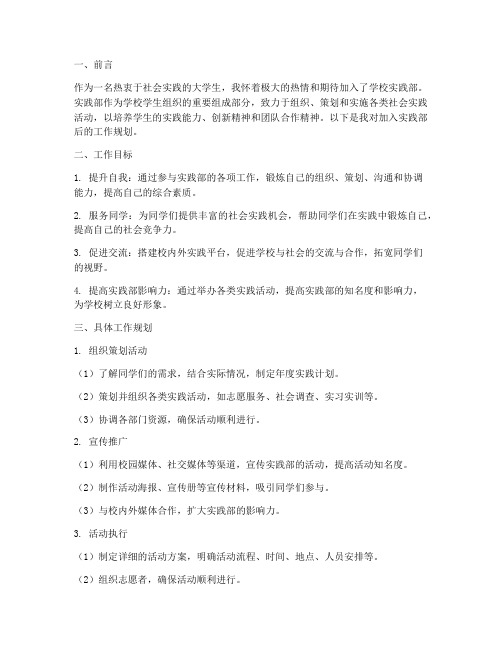 一、前言

作为一名热衷于社会实践的大学生，我怀着极大的热情和期待加入了学校实践部。实践部作为学校学生组织的重要组成部分，致力于组织、策划和实施各类社会实践活动，以培养学生的实践能力、创新精神和团队合作精神。以下是我对加入实践部后的工作规划。

二、工作目标

1. 提升自我：通过参与实践部的各项工作，锻炼自己的组织、策划、沟通和协调能力，提高自己的综合素质。

2. 服务同学：为同学们提供丰富的社会实践机会，帮助同学们在实践中锻炼自己，提高自己的社会竞争力。

3. 促进交流：搭建校内外实践平台，促进学校与社会的交流与合作，拓宽同学们的视野。

4. 提高实践部影响力：通过举办各类实践活动，提高实践部的知名度和影响力，为学校树立良好形象。

三、具体工作规划

1. 组织策划活动

（1）了解同学们的需求，结合实际情况，制定年度实践计划。

（2）策划并组织各类实践活动，如志愿服务、社会调查、实习实训等。

（3）协调各部门资源，确保活动顺利进行。

2. 宣传推广

（1）利用校园媒体、社交媒体等渠道，宣传实践部的活动，提高活动知名度。

（2）制作活动海报、宣传册等宣传材料，吸引同学们参与。

（3）与校内外媒体合作，扩大实践部的影响力。

3. 活动执行

（1）制定详细的活动方案，明确活动流程、时间、地点、人员安排等。

（2）组织志愿者，确保活动顺利进行。